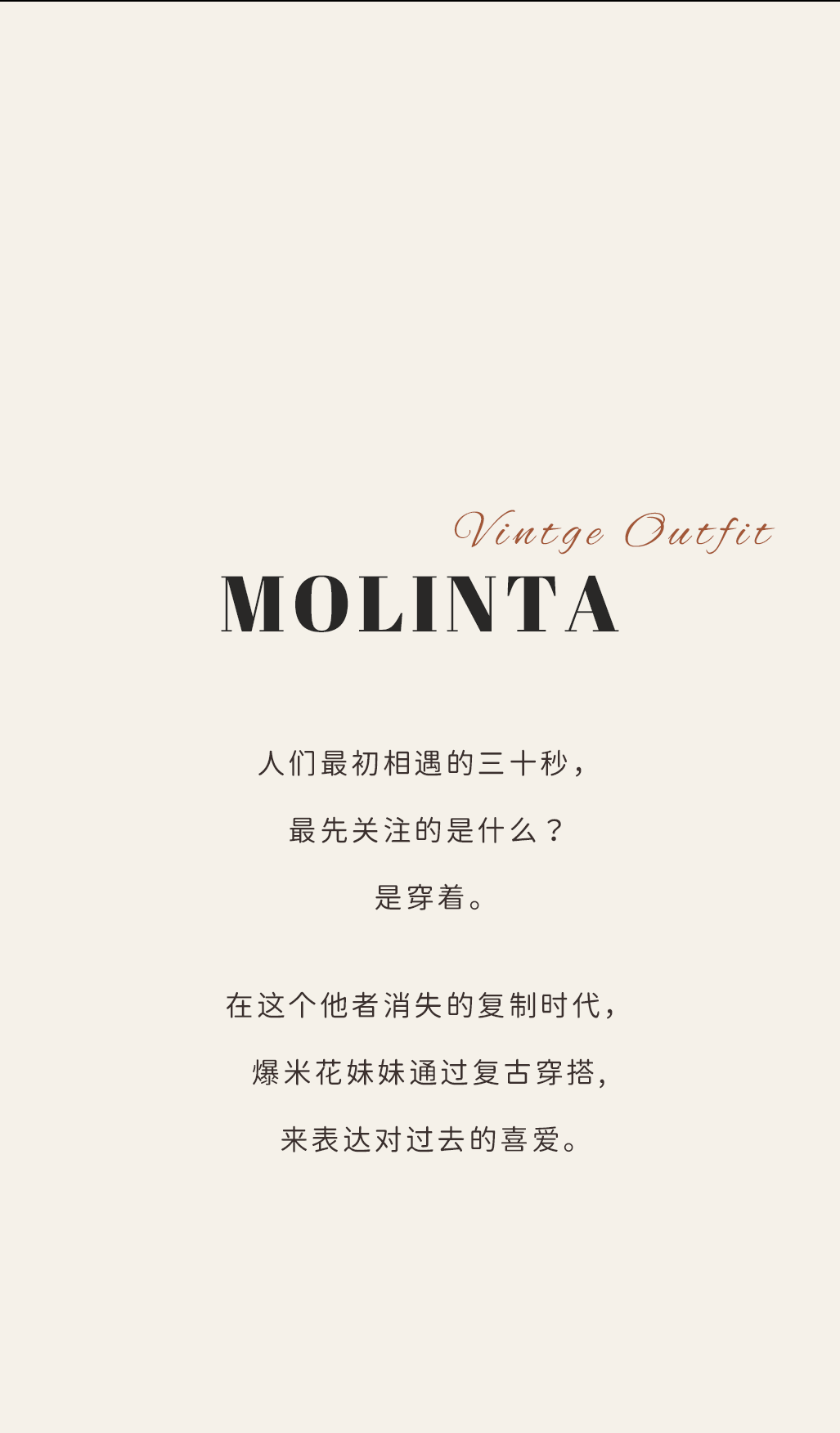 Vintge Outfit
MOLINTA

人们最初相遇的三十秒，
最先关注的是什么？
是穿着。

在这个他者消失的复制时代，
爆米花妹妹通过复古穿搭，
来表达对过去的喜爱。